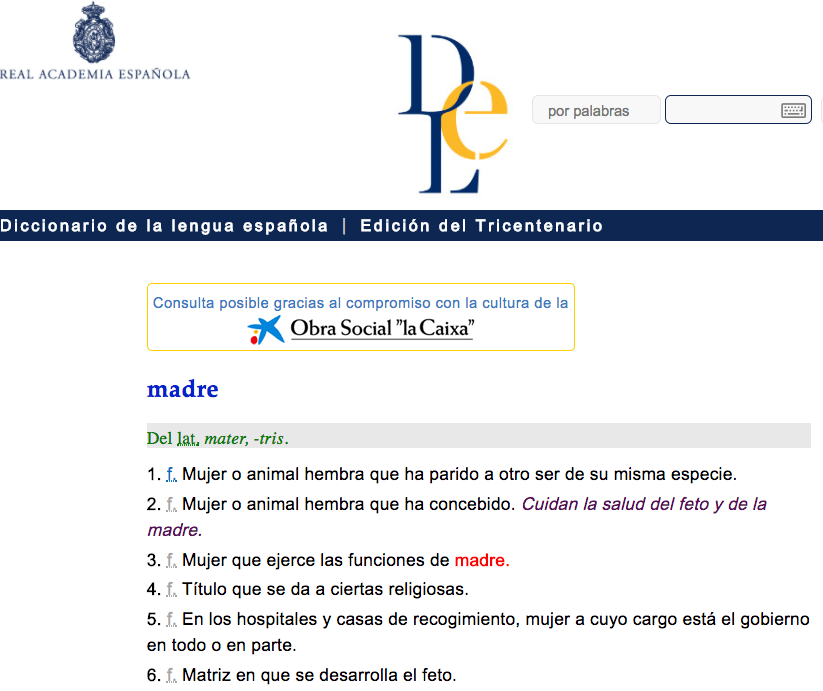 REAL ACADEMIA ESPAÑOLA

DLE

por palabras

Diccionario de la lengua española | Edición del Tricentenario

Consulta posible gracias al compromiso con la cultura de la
Obra Social "la Caixa"

madre

Del lat. mater, -tris.

1. f. Mujer o animal hembra que ha parido a otro ser de su misma especie.

2. f. Mujer o animal hembra que ha concebido. Cuidan la salud del feto y de la madre.

3. f. Mujer que ejerce las funciones de madre.

4. f. Título que se da a ciertas religiosas.

5. f. En los hospitales y casas de recogimiento, mujer a cuyo cargo está el gobierno en todo o en parte.

6. f. Matriz en que se desarrolla el feto.